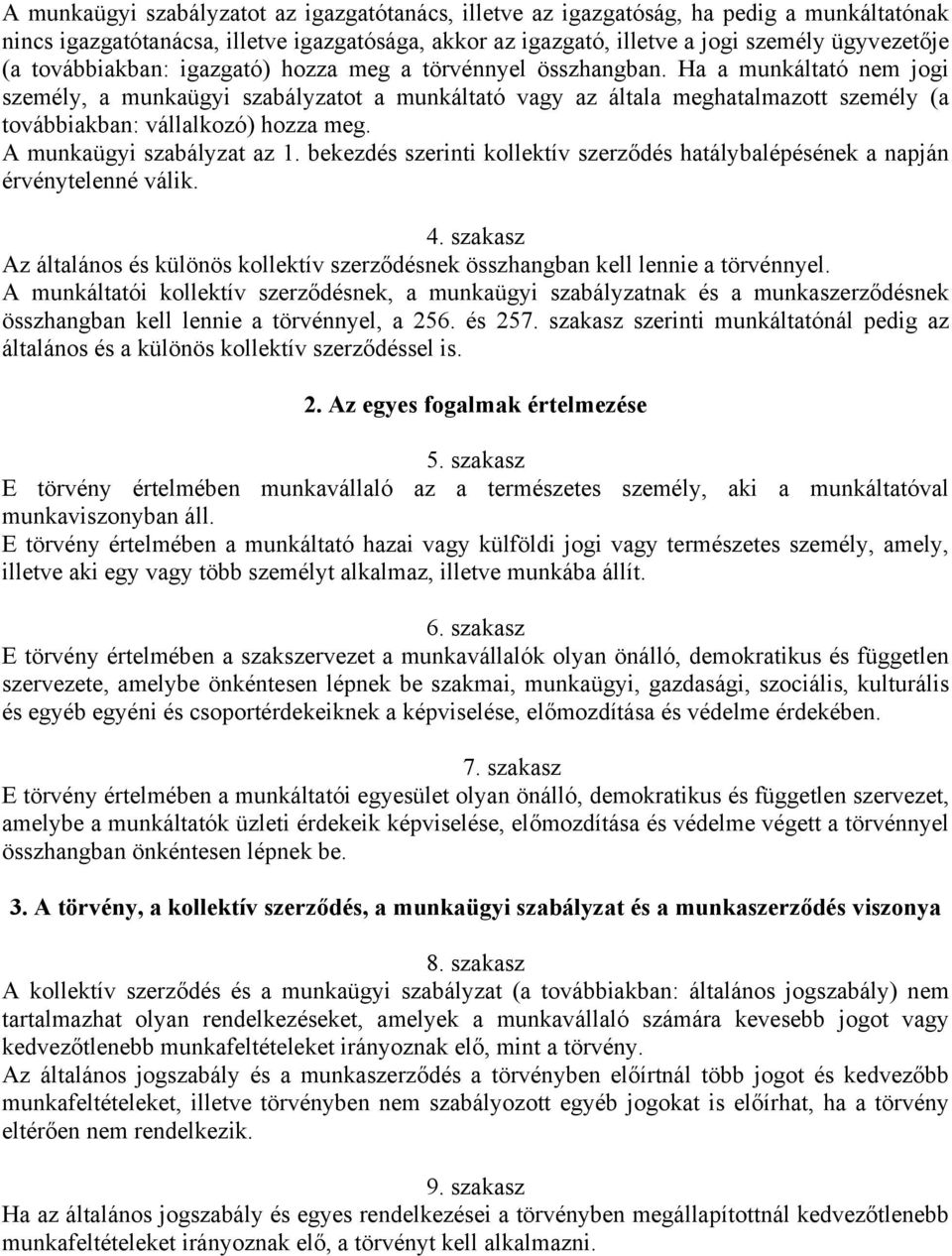 A munkaügyi szabályzatot az igazgatótanács, illetve az igazgatóság, ha pedig a munkáltatónak nincs igazgatótanácsa, illetve igazgatósága, akkor az igazgató, illetve a jogi személy ügyvezetője (a továbbiakban: igazgató) hozza meg a törvénnyel összhangban. Ha a munkáltató nem jogi személy, a munkaügyi szabályzatot a munkáltató vagy az általa meghatalmazott személy (a továbbiakban: vállalkozó) hozza meg.
A munkaügyi szabályzat az 1. bekezdés szerinti kollektív szerződés hatálybalépésének a napján érvénytelenné válik.

4. szakasz
Az általános és különös kollektív szerződésnek összhangban kell lennie a törvénnyel.
A munkáltatói kollektív szerződésnek, a munkaügyi szabályzatnak és a munkaszerződésnek összhangban kell lennie a törvénnyel, a 256. és 257. szakasz szerinti munkáltatónál pedig az általános és a különös kollektív szerződéssel is.

2. Az egyes fogalmak értelmezése

5. szakasz
E törvény értelmében munkavállaló az a természetes személy, aki a munkáltatóval munkaviszonyban áll.
E törvény értelmében a munkáltató hazai vagy külföldi jogi vagy természetes személy, amely, illetve aki egy vagy több személyt alkalmaz, illetve munkába állít.

6. szakasz
E törvény értelmében a szakszervezet a munkavállalók olyan önálló, demokratikus és független szervezete, amelybe önkéntesen lépnek be szakmai, munkaügyi, gazdasági, szociális, kulturális és egyéb egyéni és csoportérdekeiknek a képviselése, előmozdítása és védelme érdekében.

7. szakasz
E törvény értelmében a munkáltatói egyesület olyan önálló, demokratikus és független szervezet, amelybe a munkáltatók üzleti érdekeik képviselése, előmozdítása és védelme végett a törvénnyel összhangban önkéntesen lépnek be.

3. A törvény, a kollektív szerződés, a munkaügyi szabályzat és a munkaszerződés viszonya

8. szakasz
A kollektív szerződés és a munkaügyi szabályzat (a továbbiakban: általános jogszabály) nem tartalmazhat olyan rendelkezéseket, amelyek a munkavállaló számára kevesebb jogot vagy kedvezőtlenebb munkafeltételeket irányoznak elő, mint a törvény.
Az általános jogszabály és a munkaszerződés a törvényben előírtnál több jogot és kedvezőbb munkafeltételeket, illetve törvényben nem szabályozott egyéb jogokat is előírhat, ha a törvény eltérően nem rendelkezik.

9. szakasz
Ha az általános jogszabály és egyes rendelkezései a törvényben megállapítottnál kedvezőtlenebb munkafeltételeket irányoznak elő, a törvényt kell alkalmazni.